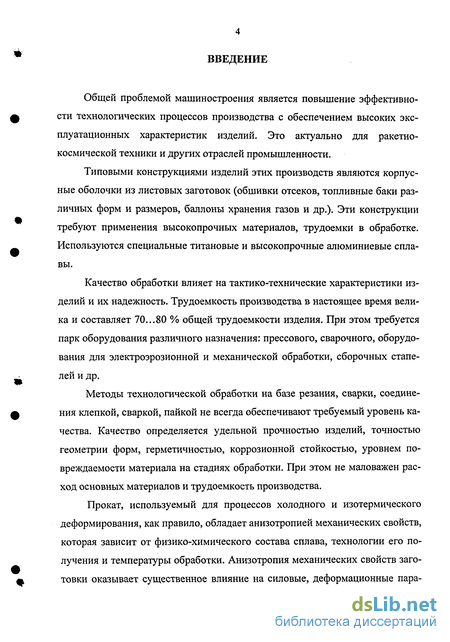 4

ВВЕДЕНИЕ

Общей проблемой машиностроения является повышение эффективности технологических процессов производства с обеспечением высоких эксплуатационных характеристик изделий. Это актуально для ракетно-космической техники и других отраслей промышленности.

Типовыми конструкциями изделий этих производств являются корпусные оболочки из листовых заготовок (обшивки отсеков, топливные баки различных форм и размеров, баллоны хранения газов и др.). Эти конструкции требуют применения высокопрочных материалов, трудоемки в обработке. Используются специальные титановые и высокопрочные алюминиевые сплавы.

Качество обработки влияет на тактико-технические характеристики изделий и их надежность. Трудоемкость производства в настоящее время велика и составляет 70…80 % общей трудоемкости изделия. При этом требуется парк оборудования различного назначения: прессового, сварочного, оборудования для электроэрозионной и механической обработки, сборочных стапелей и др.

Методы технологической обработки на базе резания, сварки, соединения клепкой, сваркой, пайкой не всегда обеспечивают требуемый уровень качества. Качество определяется удельной прочностью изделий, точностью геометрии форм, герметичностью, коррозионной стойкостью, уровнем повреждаемости материала на стадиях обработки. При этом не маловажен расход основных материалов и трудоемкость производства.

Прокат, используемый для процессов холодного и изотермического деформирования, как правило, обладает анизотропией механических свойств, которая зависит от физико-химического состава сплава, технологии его получения и температуры обработки. Анизотропия механических свойств заготовки оказывает существенное влияние на силовые, деформационные пара-

dsLib.net
библиотека диссертаций